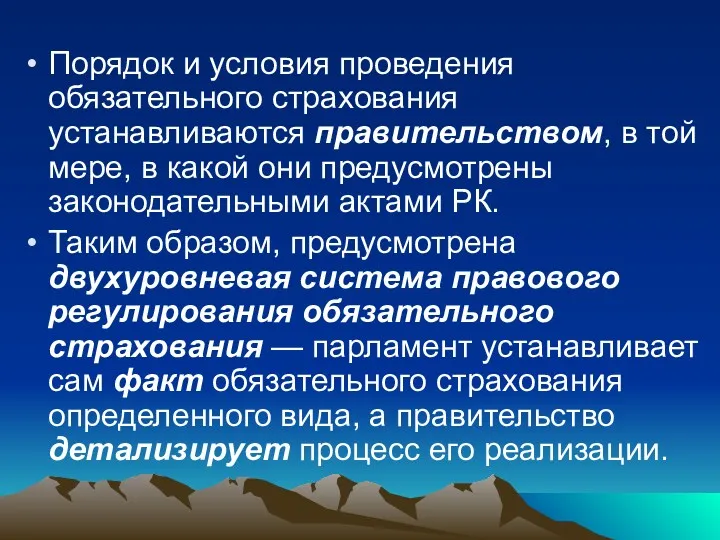 • Порядок и условия проведения обязательного страхования устанавливаются правительством, в той мере, в какой они предусмотрены законодательными актами РК.

• Таким образом, предусмотрена двухуровневая система правового регулирования обязательного страхования — парламент устанавливает сам факт обязательного страхования определенного вида, а правительство детализирует процесс его реализации.